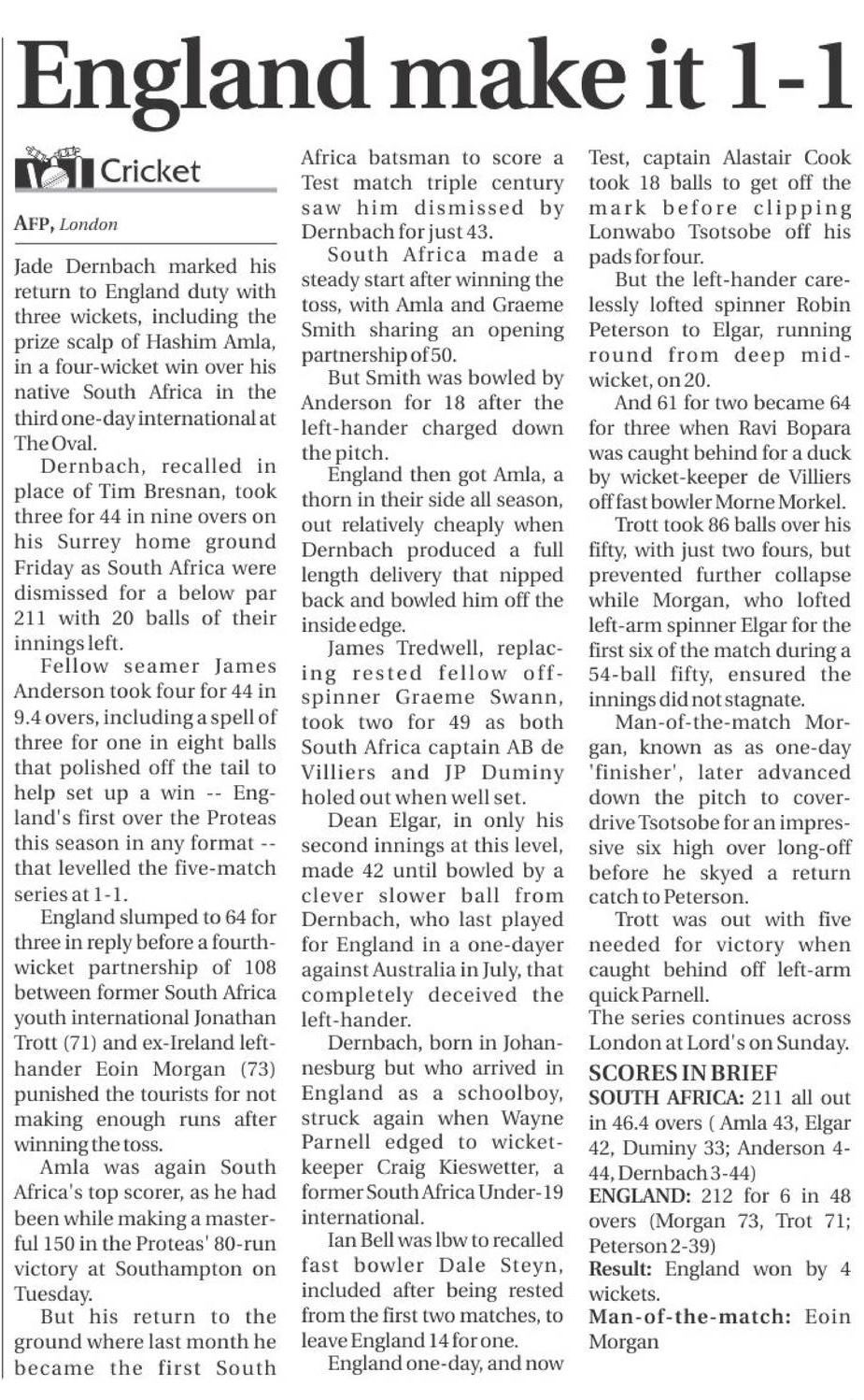 England make it 1-1

Cricket

AFP, London

Jade Dernbach marked his return to England duty with three wickets, including the prize scalp of Hashim Amla, in a four-wicket win over his native South Africa in the third one-day international at The Oval.

Dernbach, recalled in place of Tim Bresnan, took three for 44 in nine overs on his Surrey home ground Friday as South Africa were dismissed for a below par 211 with 20 balls of their innings left.

Fellow seamer James Anderson took four for 44 in 9.4 overs, including a spell of three for one in eight balls that polished off the tail to help set up a win -- England's first over the Proteas this season in any format -- that levelled the five-match series at 1-1.

England slumped to 64 for three in reply before a fourth-wicket partnership of 108 between former South Africa youth international Jonathan Trott (71) and ex-Ireland left-hander Eoin Morgan (73) punished the tourists for not making enough runs after winning the toss.

Amla was again South Africa's top scorer, as he had been while making a masterful 150 in the Proteas' 80-run victory at Southampton on Tuesday.

But his return to the ground where last month he became the first South Africa batsman to score a Test match triple century saw him dismissed by Dernbach for just 43.

South Africa made a steady start after winning the toss, with Amla and Graeme Smith sharing an opening partnership of 50.

But Smith was bowled by Anderson for 18 after the left-hander charged down the pitch.

England then got Amla, a thorn in their side all season, out relatively cheaply when Dernbach produced a full length delivery that nipped back and bowled him off the inside edge.

James Tredwell, replacing rested fellow off-spinner Graeme Swann, took two for 49 as both South Africa captain AB de Villiers and JP Duminy holed out when well set.

Dean Elgar, in only his second innings at this level, made 42 until bowled by a clever slower ball from Dernbach, who last played for England in a one-dayer against Australia in July, that completely deceived the left-hander.

Dernbach, born in Johannesburg but who arrived in England as a schoolboy, struck again when Wayne Parnell edged to wicket-keeper Craig Kieswetter, a former South Africa Under-19 international.

Ian Bell was lbw to recalled fast bowler Dale Steyn, included after being rested from the first two matches, to leave England 14 for one.

England one-day, and now Test, captain Alastair Cook took 18 balls to get off the mark before clipping Lonwabo Tsotsobe off his pads for four.

But the left-hander carelessly lofted spinner Robin Peterson to Elgar, running round from deep mid-wicket, on 20.

And 61 for two became 64 for three when Ravi Bopara was caught behind for a duck by wicket-keeper de Villiers off fast bowler Morne Morkel.

Trott took 86 balls over his fifty, with just two fours, but prevented further collapse while Morgan, who lofted left-arm spinner Elgar for the first six of the match during a 54-ball fifty, ensured the innings did not stagnate.

Man-of-the-match Morgan, known as as one-day 'finisher', later advanced down the pitch to cover-drive Tsotsobe for an impressive six high over long-off before he skyed a return catch to Peterson.

Trott was out with five needed for victory when caught behind off left-arm quick Parnell.
The series continues across London at Lord's on Sunday.

SCORES IN BRIEF
SOUTH AFRICA: 211 all out in 46.4 overs ( Amla 43, Elgar 42, Duminy 33; Anderson 4-44, Dernbach 3-44)
ENGLAND: 212 for 6 in 48 overs (Morgan 73, Trot 71; Peterson 2-39)
Result: England won by 4 wickets.
Man-of-the-match: Eoin Morgan